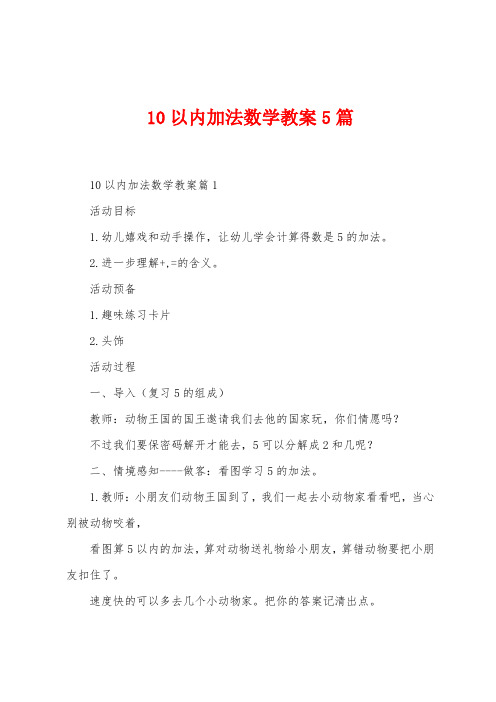 10 以内加法数学教案 5 篇

10 以内加法数学教案篇 1

活动目标

1.幼儿嬉戏和动手操作，让幼儿学会计算得数是 5 的加法。

2.进一步理解+,=的含义。

活动预备

1.趣味练习卡片

2.头饰

活动过程

一、导入（复习 5 的组成）

教师：动物王国的国王邀请我们去他的国家玩，你们情愿吗？

不过我们要保密码解开才能去，5 可以分解成 2 和几呢？

二、情境感知----做客：看图学习 5 的加法。

1.教师：小朋友们动物王国到了，我们一起去小动物家看看吧，当心别被动物咬着，

看图算 5 以内的加法，算对动物送礼物给小朋友，算错动物要把小朋友扣住了。

速度快的可以多去几个小动物家。把你的答案记清出点。